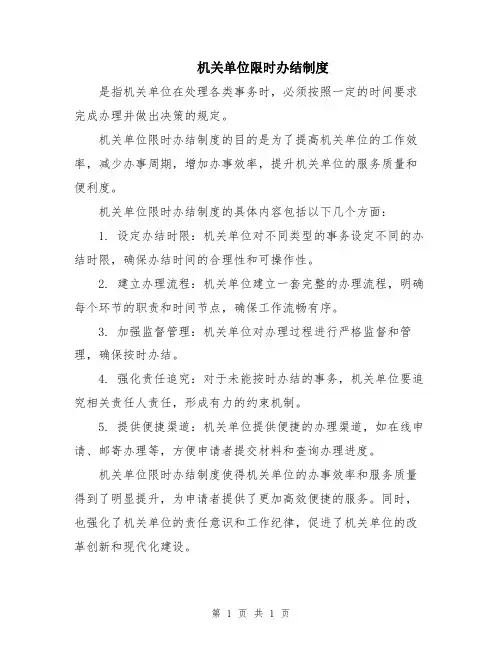 机关单位限时办结制度

是指机关单位在处理各类事务时，必须按照一定的时间要求完成办理并做出决策的规定。

机关单位限时办结制度的目的是为了提高机关单位的工作效率，减少办事周期，增加办事效率，提升机关单位的服务质量和便利度。

机关单位限时办结制度的具体内容包括以下几个方面：

1. 设定办结时限：机关单位对不同类型的事务设定不同的办结时限，确保办结时间的合理性和可操作性。

2. 建立办理流程：机关单位建立一套完整的办理流程，明确每个环节的职责和时间节点，确保工作流畅有序。

3. 加强监督管理：机关单位对办理过程进行严格监督和管理，确保按时办结。

4. 强化责任追究：对于未能按时办结的事务，机关单位要追究相关责任人责任，形成有力的约束机制。

5. 提供便捷渠道：机关单位提供便捷的办理渠道，如在线申请、邮寄办理等，方便申请者提交材料和查询办理进度。

机关单位限时办结制度使得机关单位的办事效率和服务质量得到了明显提升，为申请者提供了更加高效便捷的服务。同时，也强化了机关单位的责任意识和工作纪律，促进了机关单位的改革创新和现代化建设。

第 1 页 共 1 页